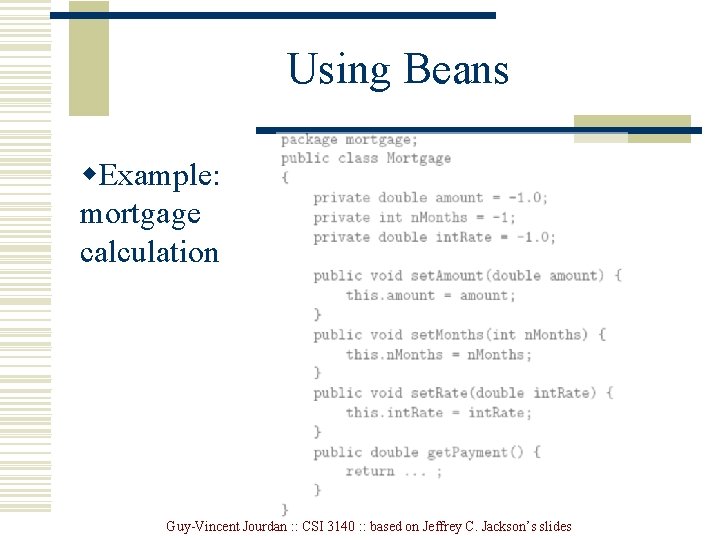 Using Beans

◆Example: mortgage calculation

package mortgage;
public class Mortgage
{
    private double amount = -1.0;
    private int nMonths = -1;
    private double intRate = -1.0;

    public void setAmount(double amount) {
        this.amount = amount;
    }
    public void setMonths(int nMonths) {
        this.nMonths = nMonths;
    }
    public void setRate(double intRate) {
        this.intRate = intRate;
    }
    public double getPayment() {
        return ... ;
    }
}

Guy-Vincent Jourdan :: CSI 3140 :: based on Jeffrey C. Jackson's slides